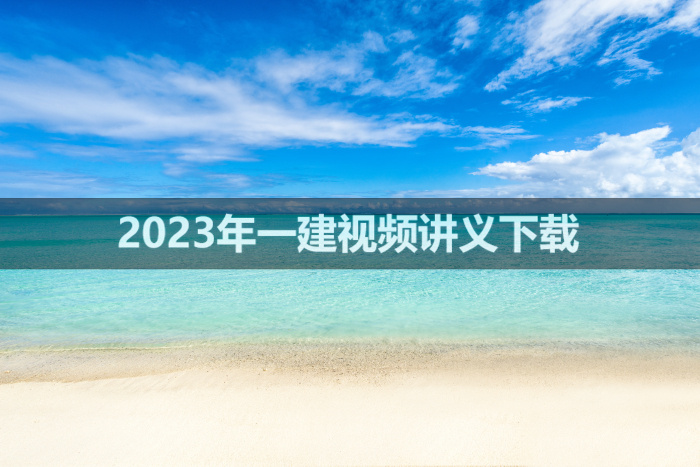 2023年一建视频讲义下载